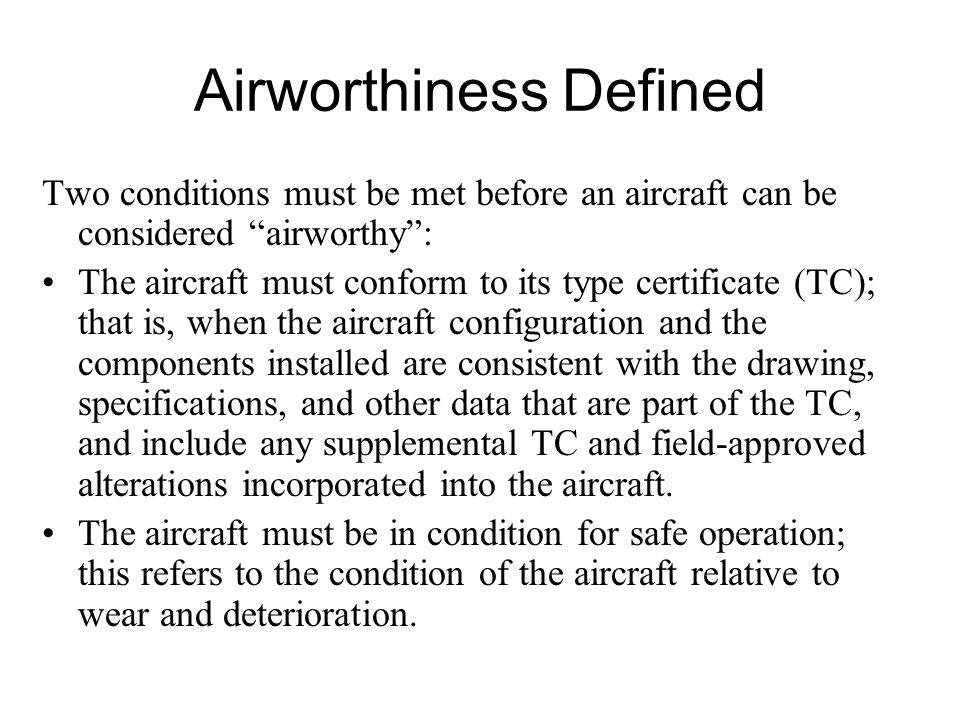 Airworthiness Defined

Two conditions must be met before an aircraft can be considered “airworthy”:

• The aircraft must conform to its type certificate (TC); that is, when the aircraft configuration and the components installed are consistent with the drawing, specifications, and other data that are part of the TC, and include any supplemental TC and field-approved alterations incorporated into the aircraft.

• The aircraft must be in condition for safe operation; this refers to the condition of the aircraft relative to wear and deterioration.